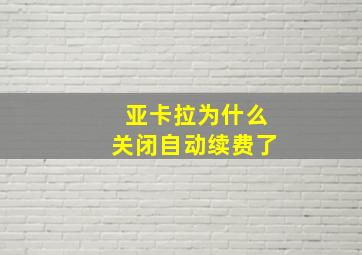 亚卡拉为什么
关闭自动续费了